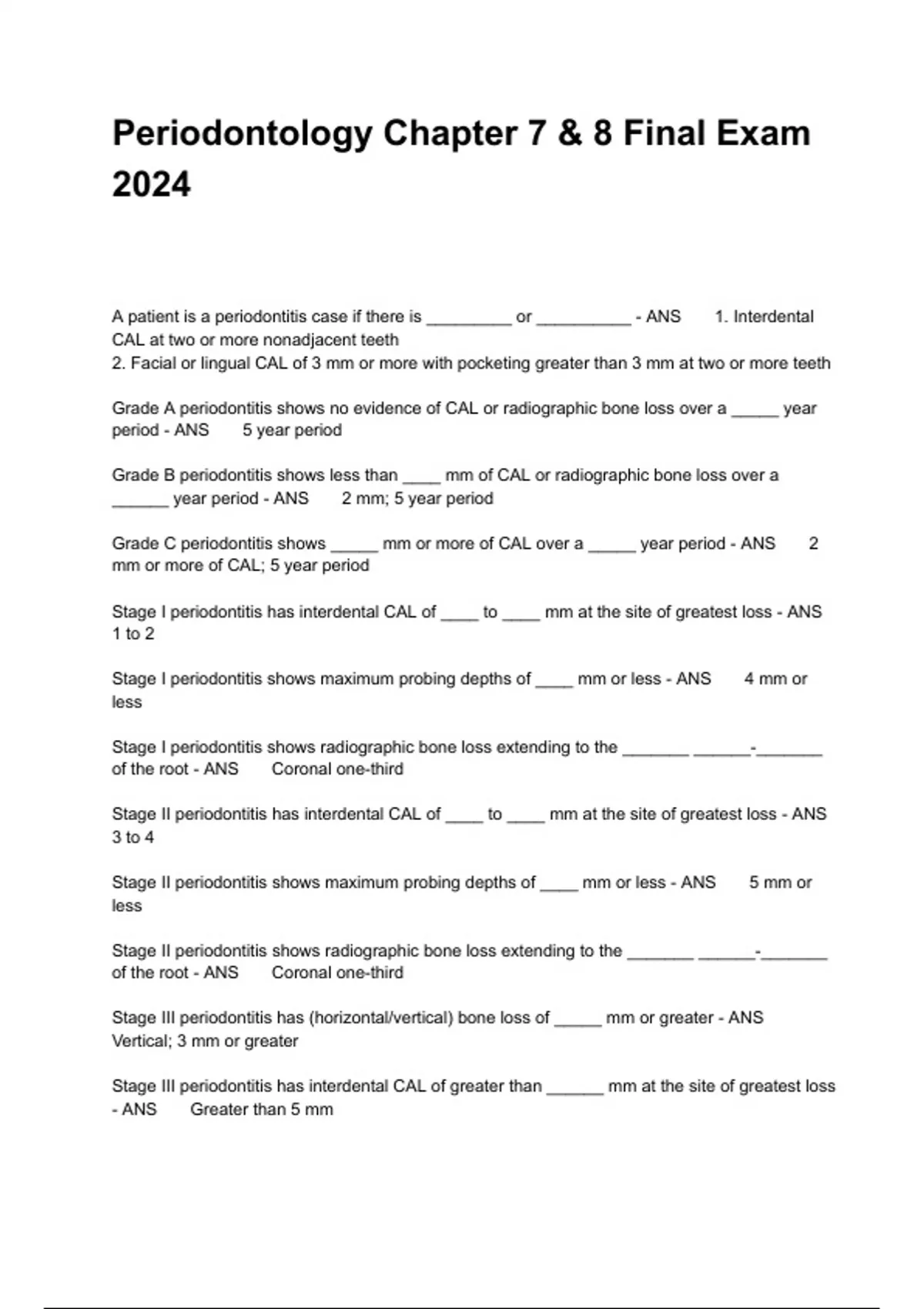 Periodontology Chapter 7 & 8 Final Exam 2024

A patient is a periodontitis case if there is _________ or __________ - ANS 1. Interdental CAL at two or more nonadjacent teeth
2. Facial or lingual CAL of 3 mm or more with pocketing greater than 3 mm at two or more teeth

Grade A periodontitis shows no evidence of CAL or radiographic bone loss over a _____ year period - ANS 5 year period

Grade B periodontitis shows less than ____ mm of CAL or radiographic bone loss over a ______ year period - ANS 2 mm; 5 year period

Grade C periodontitis shows _____ mm or more of CAL over a _____ year period - ANS 2 mm or more of CAL; 5 year period

Stage I periodontitis has interdental CAL of ____ to ____ mm at the site of greatest loss - ANS 1 to 2

Stage I periodontitis shows maximum probing depths of ____ mm or less - ANS 4 mm or less

Stage I periodontitis shows radiographic bone loss extending to the _______ ______-_______ of the root - ANS Coronal one-third

Stage II periodontitis has interdental CAL of ____ to ____ mm at the site of greatest loss - ANS 3 to 4

Stage II periodontitis shows maximum probing depths of ____ mm or less - ANS 5 mm or less

Stage II periodontitis shows radiographic bone loss extending to the _______ ______-_______ of the root - ANS Coronal one-third

Stage III periodontitis has (horizontal/vertical) bone loss of _____ mm or greater - ANS Vertical; 3 mm or greater

Stage III periodontitis has interdental CAL of greater than ______ mm at the site of greatest loss - ANS Greater than 5 mm